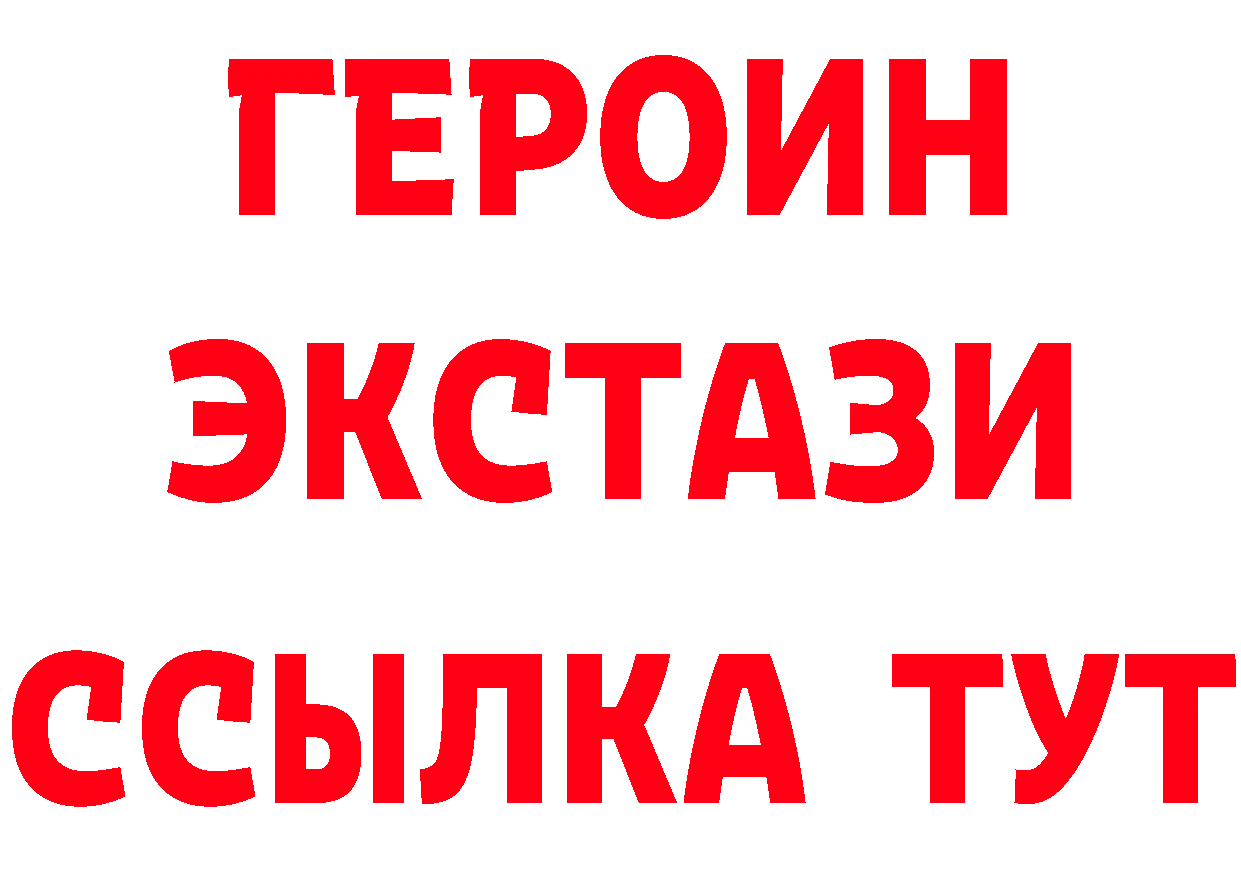 ГЕРОИН
ЭКСТАЗИ
ССЫЛКА ТУТ